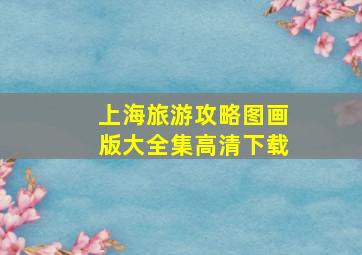 上海旅游攻略图画版大全集高清下载